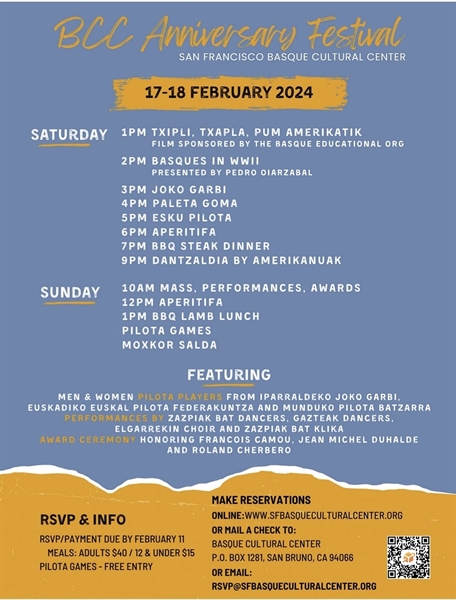 BCC Anniversary Festival
SAN FRANCISCO BASQUE CULTURAL CENTER

17-18 FEBRUARY 2024

SATURDAY
1PM TXIPLI, TXAPLA, PUM AMERIKATIK
FILM SPONSORED BY THE BASQUE EDUCATIONAL ORG
2PM BASQUES IN WWII
PRESENTED BY PEDRO OIARZABAL
3PM JOKO GARBI
4PM PALETA GOMA
5PM ESKU PILOTA
6PM APERITIFA
7PM BBQ STEAK DINNER
9PM DANTZALDIA BY AMERIKANUAK

SUNDAY
10AM MASS, PERFORMANCES, AWARDS
12PM APERITIFA
1PM BBQ LAMB LUNCH
PILOTA GAMES
MOXKOR SALDA

FEATURING

MEN & WOMEN PILOTA PLAYERS FROM IPARRALDEKO JOKO GARBI, EUSKADIKO EUSKAL PILOTA FEDERAKUNTZA AND MUNDUKO PILOTA BATZARRA PERFORMANCES BY ZAZPIAK BAT DANCERS, GAZTEAK DANCERS, ELGARREKIN CHOIR AND ZAZPIAK BAT KLIKA AWARD CEREMONY HONORING FRANCOIS CAMOU, JEAN MICHEL DUHALDE AND ROLAND CHERBERO

RSVP & INFO
RSVP/PAYMENT DUE BY FEBRUARY 11
MEALS: ADULTS $40 / 12 & UNDER $15
PILOTA GAMES - FREE ENTRY

MAKE RESERVATIONS
ONLINE:WWW.SFBASQUECULTURALCENTER.ORG
OR MAIL A CHECK TO:
BASQUE CULTURAL CENTER
P.O. BOX 1281, SAN BRUNO, CA 94066
OR EMAIL:
RSVP@SFBASQUECULTURALCENTER.ORG